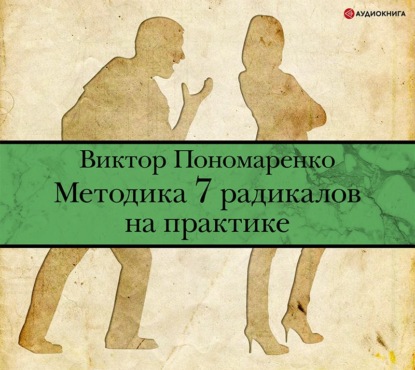 АУДИОКНИГА

Виктор Пономаренко
Методика 7 радикалов на практике